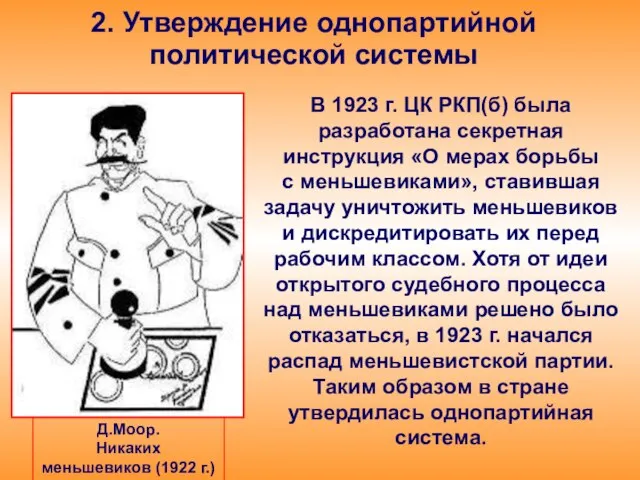 2. Утверждение однопартийной политической системы

В 1923 г. ЦК РКП(б) была разработана секретная инструкция «О мерах борьбы с меньшевиками», ставившая задачу уничтожить меньшевиков и дискредитировать их перед рабочим классом. Хотя от идеи открытого судебного процесса над меньшевиками решено было отказаться, в 1923 г. начался распад меньшевистской партии. Таким образом в стране утвердилась однопартийная система.

Д.Моор. Никаких меньшевиков (1922 г.)